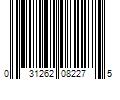 0 31262 08227 5